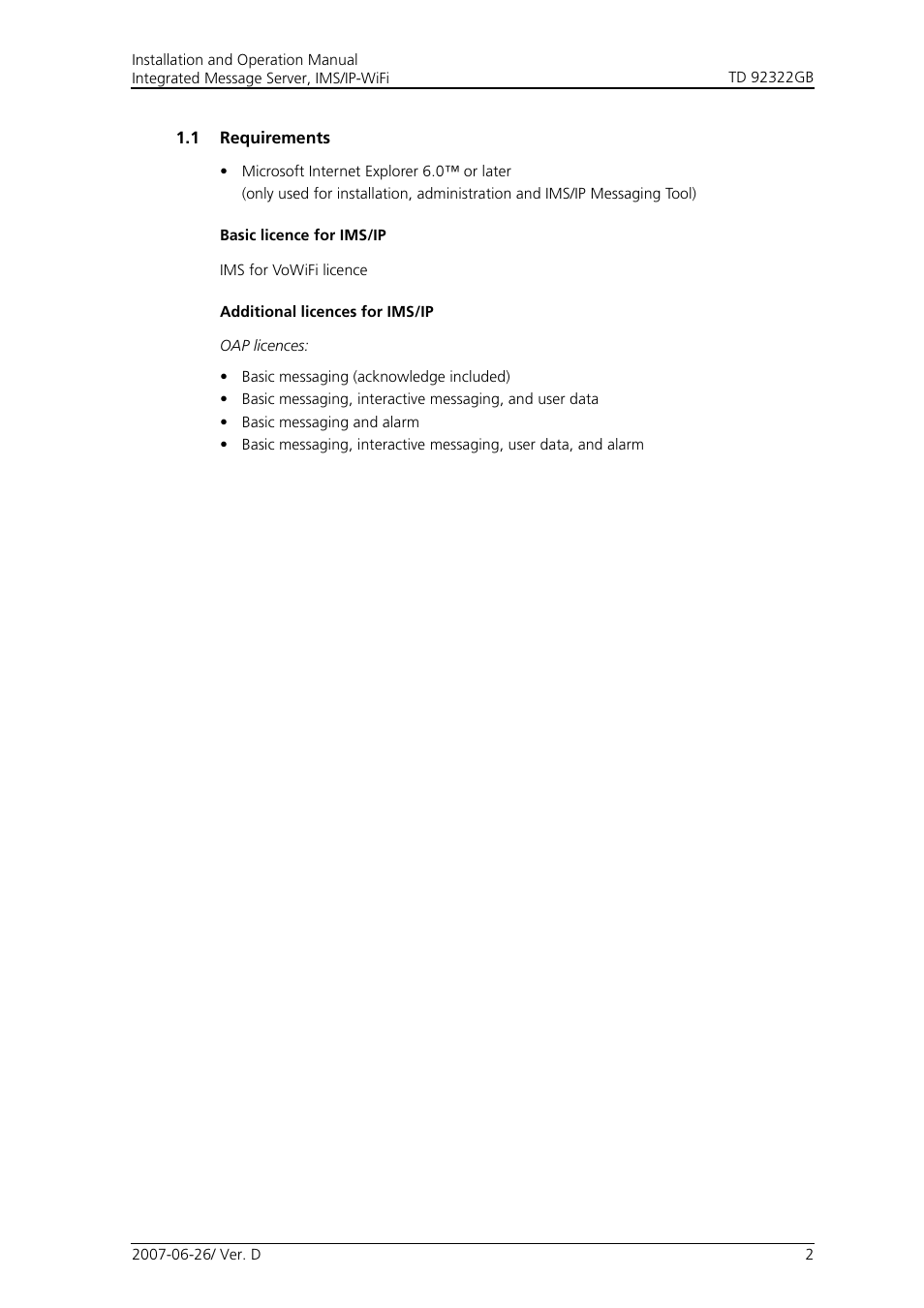 Installation and Operation Manual
Integrated Message Server, IMS/IP-WiFi
TD 92322GB

1.1 Requirements

• Microsoft Internet Explorer 6.0™ or later
(only used for installation, administration and IMS/IP Messaging Tool)

Basic licence for IMS/IP

IMS for VoWiFi licence

Additional licences for IMS/IP

OAP licences:

• Basic messaging (acknowledge included)
• Basic messaging, interactive messaging, and user data
• Basic messaging and alarm
• Basic messaging, interactive messaging, user data, and alarm

2007-06-26/ Ver. D
2